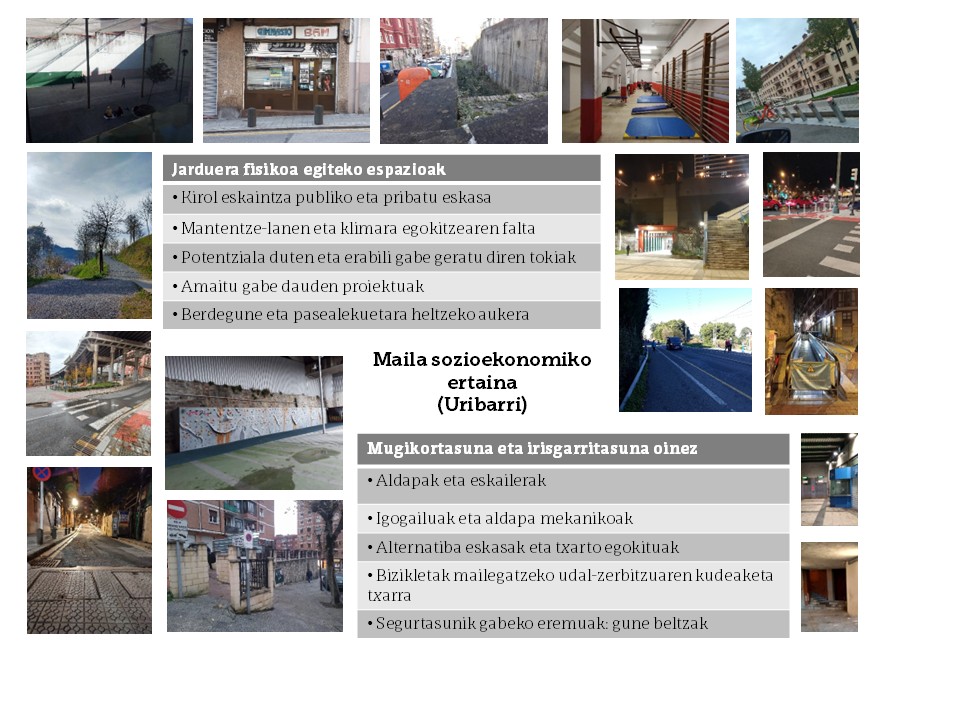 Jarduera fisikoa egiteko espazioak

• Kirol eskaintza publiko eta pribatu eskasa

• Mantentze-lanen eta klimara egokitzearen falta

• Potentziala duten eta erabili gabe geratu diren tokiak

• Amaitu gabe dauden proiektuak

• Berdegune eta pasealekuetara heltzeko aukera

Maila sozioekonomiko ertaina (Uribarri)

Mugikortasuna eta irisgarritasuna oinez

• Aldapak eta eskailerak

• Igogailuak eta aldapa mekanikoak

• Alternatiba eskasak eta txarto egokituak

• Bizikletak mailegatzeko udal-zerbitzuaren kudeaketa txarra

• Segurtasunik gabeko eremuak: gune beltzak